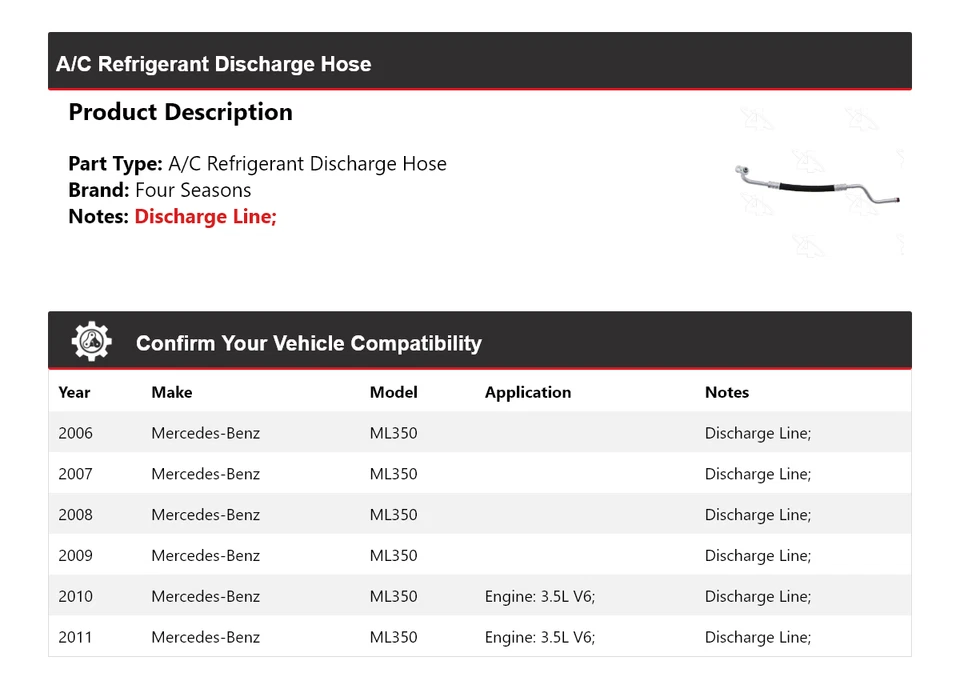 A/C Refrigerant Discharge Hose

Product Description

Part Type: A/C Refrigerant Discharge Hose
Brand: Four Seasons
Notes: Discharge Line;

Confirm Your Vehicle Compatibility

| Year | Make | Model | Application | Notes |
|---|---|---|---|---|
| 2006 | Mercedes-Benz | ML350 | | Discharge Line; |
| 2007 | Mercedes-Benz | ML350 | | Discharge Line; |
| 2008 | Mercedes-Benz | ML350 | | Discharge Line; |
| 2009 | Mercedes-Benz | ML350 | | Discharge Line; |
| 2010 | Mercedes-Benz | ML350 | Engine: 3.5L V6; | Discharge Line; |
| 2011 | Mercedes-Benz | ML350 | Engine: 3.5L V6; | Discharge Line; |